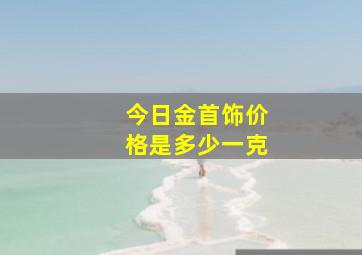 今日金首饰价格是多少一克